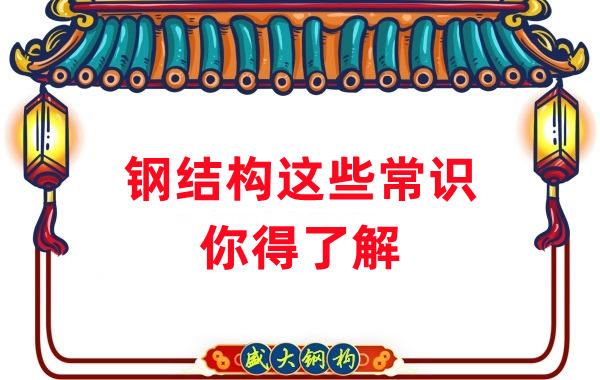 钢结构这些常识
你得了解

盛大钢构